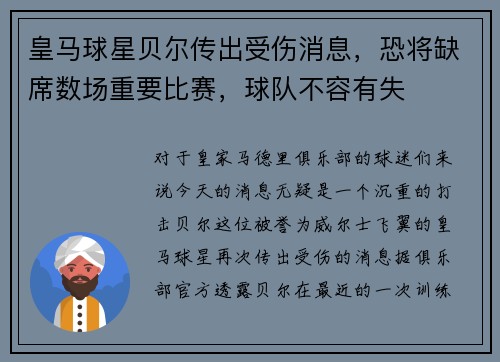 皇马球星贝尔传出受伤消息，恐将缺席数场重要比赛，球队不容有失

对于皇家马德里俱乐部的球迷们来说今天的消息无疑是一个沉重的打击贝尔这位被誉为威尔士飞翼的皇马球星再次传出受伤的消息据俱乐部官方透露贝尔在最近的一次训练